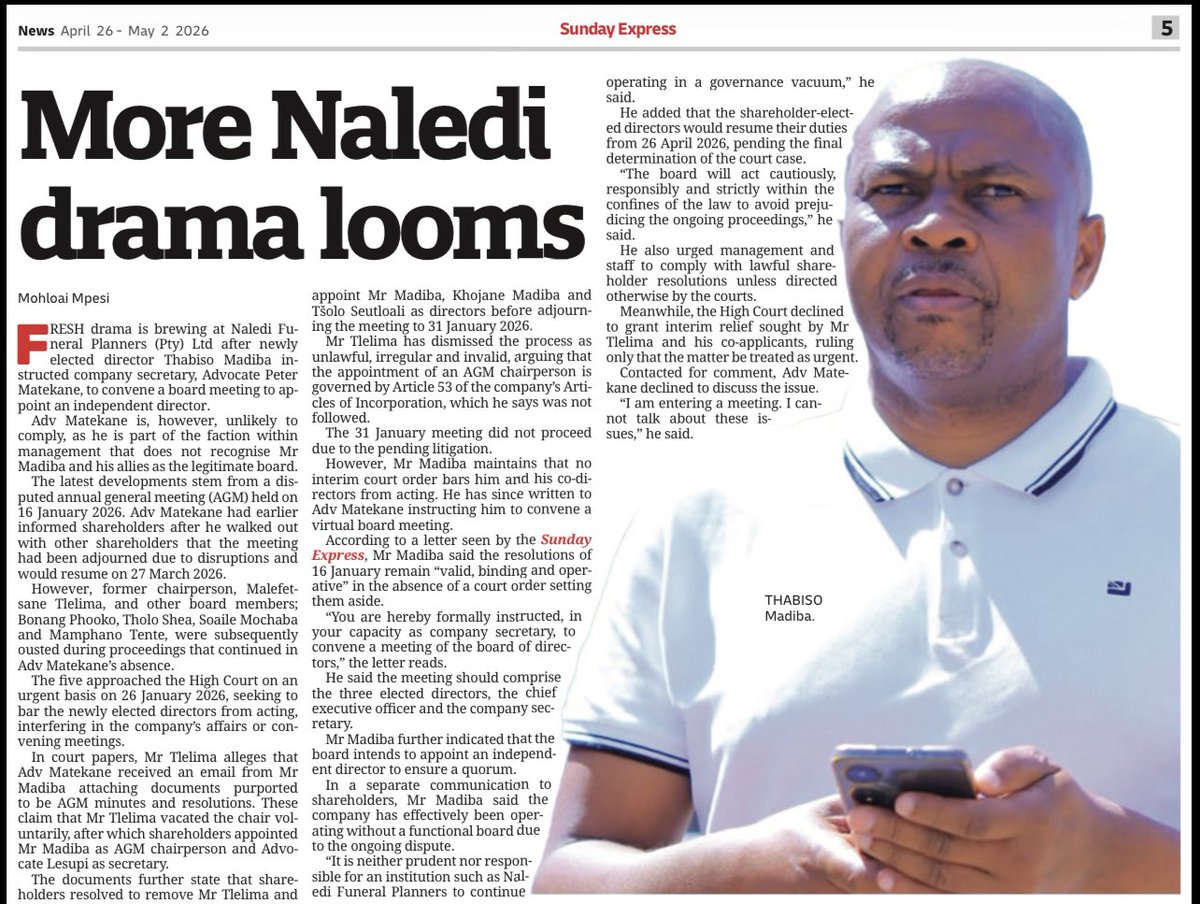 News April 26 - May 2 2026

Sunday Express

5

More Naledi drama looms

Mohloai Mpesi

FRESH drama is brewing at Naledi Funeral Planners (Pty) Ltd after newly elected director Thabiso Madiba instructed company secretary, Advocate Peter Matekane, to convene a board meeting to appoint an independent director.

Adv Matekane is, however, unlikely to comply, as he is part of the faction within management that does not recognise Mr Madiba and his allies as the legitimate board.

The latest developments stem from a disputed annual general meeting (AGM) held on 16 January 2026. Adv Matekane had earlier informed shareholders after he walked out with other shareholders that the meeting had been adjourned due to disruptions and would resume on 27 March 2026.

However, former chairperson, Malefetsane Tlelima, and other board members; Bonang Phooko, Tholo Shea, Soaile Mochaba and Mamphano Tente, were subsequently ousted during proceedings that continued in Adv Matekane's absence.

The five approached the High Court on an urgent basis on 26 January 2026, seeking to bar the newly elected directors from acting, interfering in the company's affairs or convening meetings.

In court papers, Mr Tlelima alleges that Adv Matekane received an email from Mr Madiba attaching documents purported to be AGM minutes and resolutions. These claim that Mr Tlelima vacated the chair voluntarily, after which shareholders appointed Mr Madiba as AGM chairperson and Advocate Lesupi as secretary.

The documents further state that shareholders resolved to remove Mr Tlelima and appoint Mr Madiba, Khojane Madiba and Tšolo Seutloali as directors before adjourning the meeting to 31 January 2026.

Mr Tlelima has dismissed the process as unlawful, irregular and invalid, arguing that the appointment of an AGM chairperson is governed by Article 53 of the company's Articles of Incorporation, which he says was not followed.

The 31 January meeting did not proceed due to the pending litigation.

However, Mr Madiba maintains that no interim court order bars him and his co-directors from acting. He has since written to Adv Matekane instructing him to convene a virtual board meeting.

According to a letter seen by the Sunday Express, Mr Madiba said the resolutions of 16 January remain "valid, binding and operative" in the absence of a court order setting them aside.

"You are hereby formally instructed, in your capacity as company secretary, to convene a meeting of the board of directors," the letter reads.

He said the meeting should comprise the three elected directors, the chief executive officer and the company secretary.

Mr Madiba further indicated that the board intends to appoint an independent director to ensure a quorum.

In a separate communication to shareholders, Mr Madiba said the company has effectively been operating without a functional board due to the ongoing dispute.

"It is neither prudent nor responsible for an institution such as Naledi Funeral Planners to continue operating in a governance vacuum," he said.

He added that the shareholder-elected directors would resume their duties from 26 April 2026, pending the final determination of the court case.

"The board will act cautiously, responsibly and strictly within the confines of the law to avoid prejudicing the ongoing proceedings," he said.

He also urged management and staff to comply with lawful shareholder resolutions unless directed otherwise by the courts.

Meanwhile, the High Court declined to grant interim relief sought by Mr Tlelima and his co-applicants, ruling only that the matter be treated as urgent.

Contacted for comment, Adv Matekane declined to discuss the issue.

"I am entering a meeting. I cannot talk about these issues," he said.

THABISO Madiba.